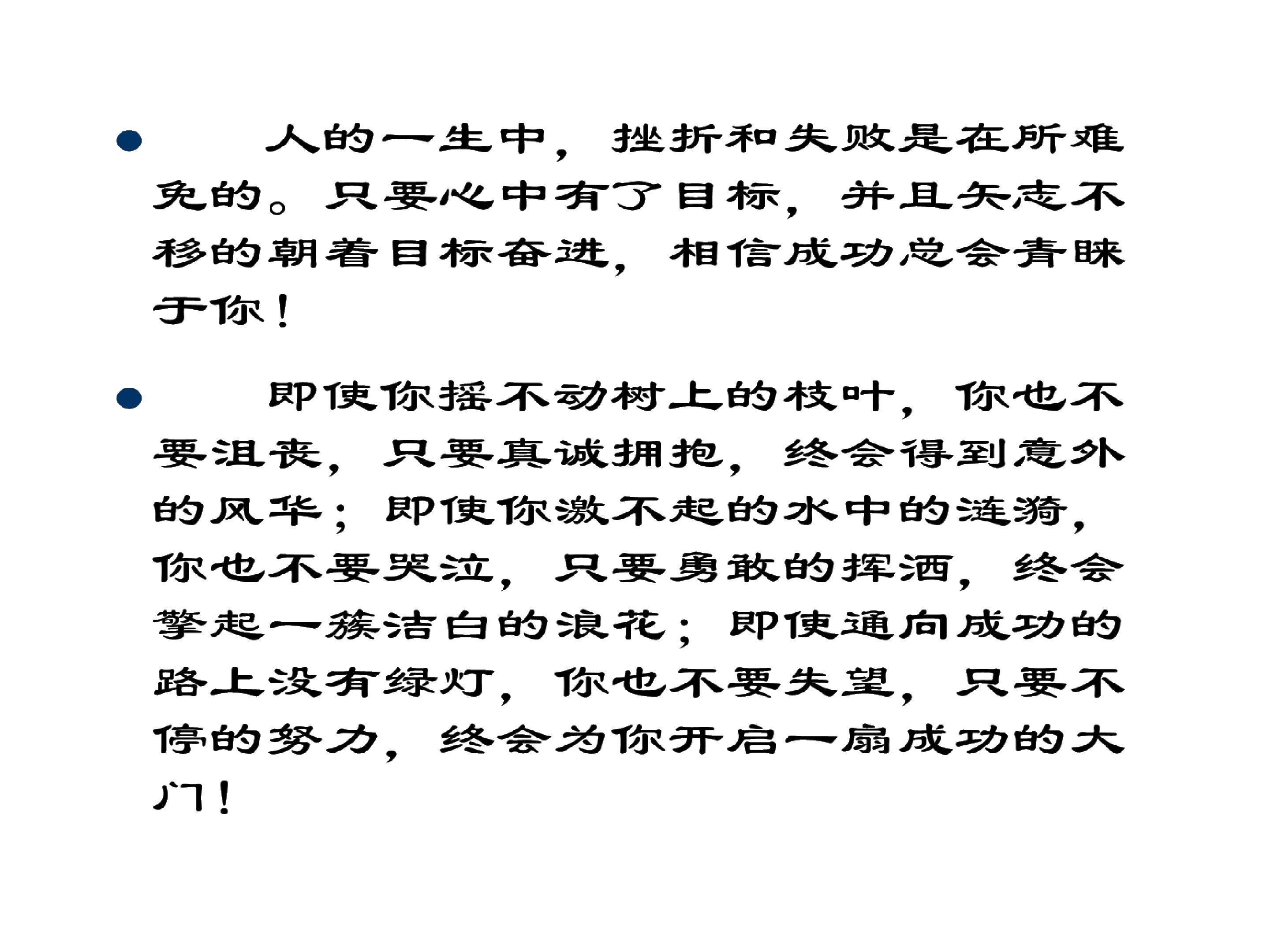 • 人的一生中，挫折和失败是在所难免的。只要心中有了目标，并且矢志不移的朝着目标奋进，相信成功总会青睐于你！

• 即使你摇不动树上的枝叶，你也不要沮丧，只要真诚拥抱，终会得到意外的风华；即使你激不起的水中的涟漪，你也不要哭泣，只要勇敢的挥洒，终会擎起一簇洁白的浪花；即使通向成功的路上没有绿灯，你也不要失望，只要不停的努力，终会为你开启一扇成功的大门！